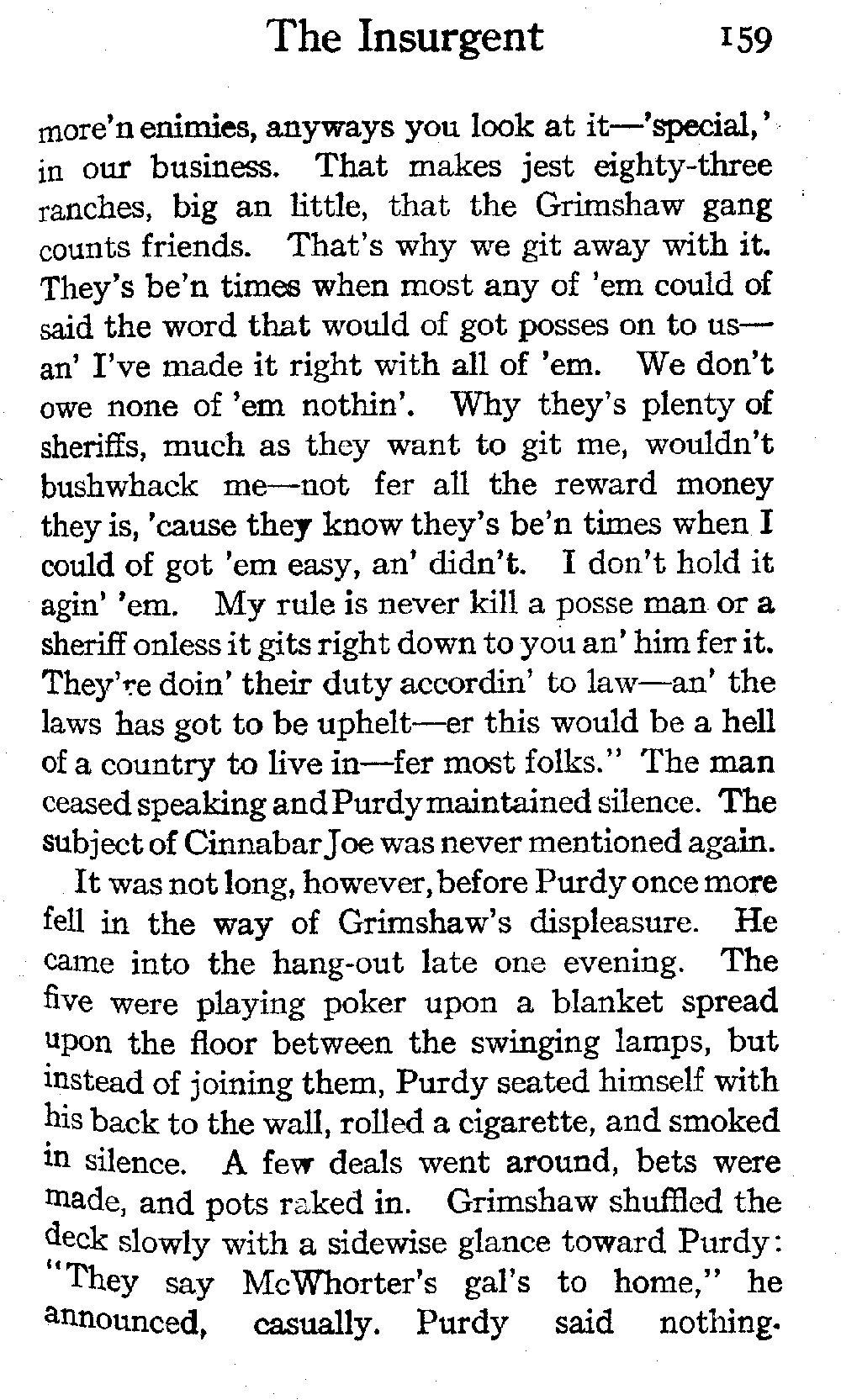 The Insurgent 159

more'n enimies, anyways you look at it—'special,' in our business. That makes jest eighty-three ranches, big an little, that the Grimshaw gang counts friends. That's why we git away with it. They's be'n times when most any of 'em could of said the word that would of got posses on to us—an' I've made it right with all of 'em. We don't owe none of 'em nothin'. Why they's plenty of sheriffs, much as they want to git me, wouldn't bushwhack me—not fer all the reward money they is, 'cause they know they's be'n times when I could of got 'em easy, an' didn't. I don't hold it agin' 'em. My rule is never kill a posse man or a sheriff onless it gits right down to you an' him fer it. They're doin' their duty accordin' to law—an' the laws has got to be uphelt—er this would be a hell of a country to live in—fer most folks." The man ceased speaking and Purdy maintained silence. The subject of Cinnabar Joe was never mentioned again.

It was not long, however, before Purdy once more fell in the way of Grimshaw's displeasure. He came into the hang-out late one evening. The five were playing poker upon a blanket spread upon the floor between the swinging lamps, but instead of joining them, Purdy seated himself with his back to the wall, rolled a cigarette, and smoked in silence. A few deals went around, bets were made, and pots raked in. Grimshaw shuffled the deck slowly with a sidewise glance toward Purdy: "They say McWhorter's gal's to home," he announced, casually. Purdy said nothing.